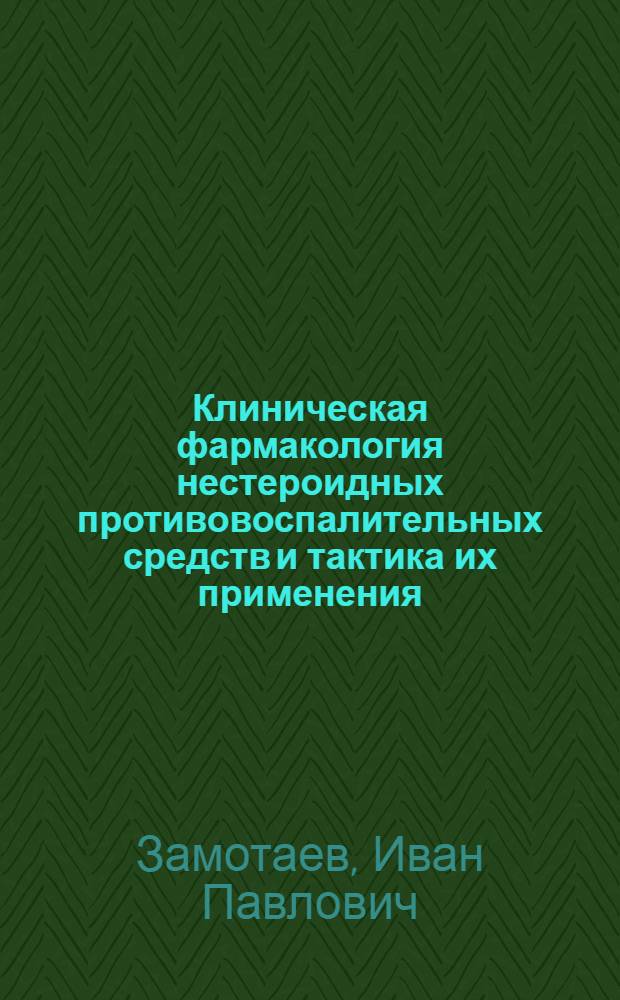 Клиническая фармакология нестероидных противовоспалительных средств и тактика их применения

Замотаев, Иван Павлович